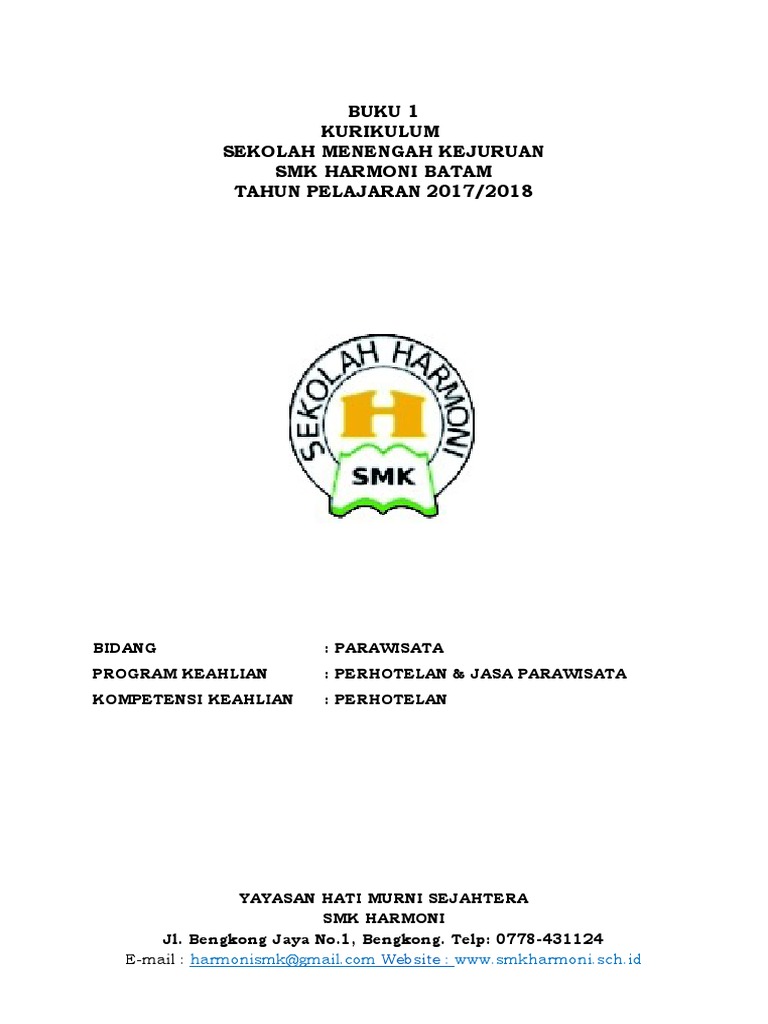 BUKU 1
KURIKULUM
SEKOLAH MENENGAH KEJURUAN
SMK HARMONI BATAM
TAHUN PELAJARAN 2017/2018

SEKOLAH HARMONI
H
SMK

BIDANG : PARAWISATA
PROGRAM KEAHLIAN : PERHOTELAN & JASA PARAWISATA
KOMPETENSI KEAHLIAN : PERHOTELAN

YAYASAN HATI MURNI SEJAHTERA
SMK HARMONI
Jl. Bengkong Jaya No.1, Bengkong. Telp: 0778-431124
E-mail : harmonismk@gmail.com Website : www.smkharmoni.sch.id